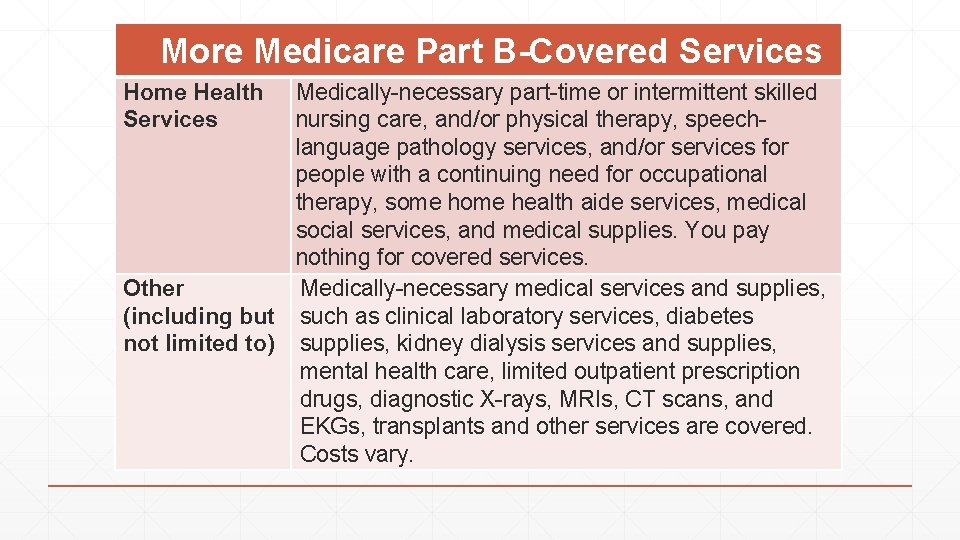 More Medicare Part B-Covered Services

| | |
|---|---|
| Home Health Services | Medically-necessary part-time or intermittent skilled nursing care, and/or physical therapy, speech-language pathology services, and/or services for people with a continuing need for occupational therapy, some home health aide services, medical social services, and medical supplies. You pay nothing for covered services. |
| Other (including but not limited to) | Medically-necessary medical services and supplies, such as clinical laboratory services, diabetes supplies, kidney dialysis services and supplies, mental health care, limited outpatient prescription drugs, diagnostic X-rays, MRIs, CT scans, and EKGs, transplants and other services are covered. Costs vary. |